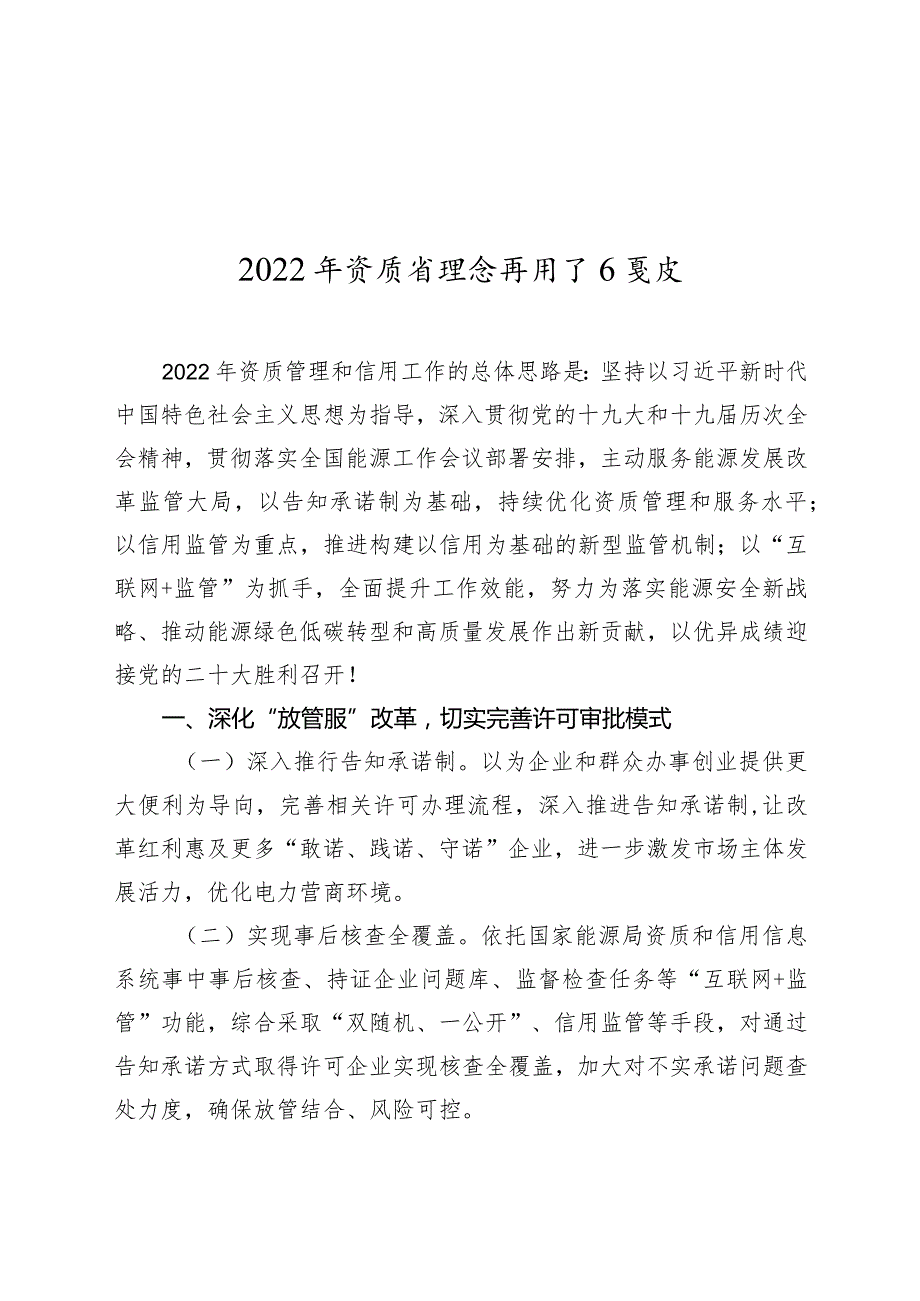 2022年资质省理念再用了6戛皮

2022年资质管理和信用工作的总体思路是：坚持以习近平新时代中国特色社会主义思想为指导，深入贯彻党的十九大和十九届历次全会精神，贯彻落实全国能源工作会议部署安排，主动服务能源发展改革监管大局，以告知承诺制为基础，持续优化资质管理和服务水平；以信用监管为重点，推进构建以信用为基础的新型监管机制；以“互联网+监管”为抓手，全面提升工作效能，努力为落实能源安全新战略、推动能源绿色低碳转型和高质量发展作出新贡献，以优异成绩迎接党的二十大胜利召开！

一、深化“放管服”改革，切实完善许可审批模式

（一）深入推行告知承诺制。以为企业和群众办事创业提供更大便利为导向，完善相关许可办理流程，深入推进告知承诺制，让改革红利惠及更多“敢诺、践诺、守诺”企业，进一步激发市场主体发展活力，优化电力营商环境。

（二）实现事后核查全覆盖。依托国家能源局资质和信用信息系统事中事后核查、持证企业问题库、监督检查任务等“互联网+监管”功能，综合采取“双随机、一公开”、信用监管等手段，对通过告知承诺方式取得许可企业实现核查全覆盖，加大对不实承诺问题查处力度，确保放管结合、风险可控。